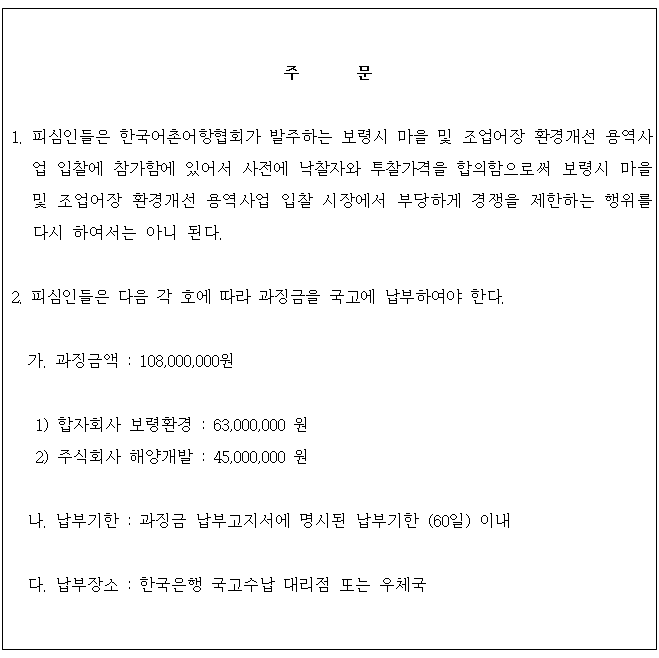 주 문

1. 피심인들은 한국어촌어항협회가 발주하는 보령시 마을 및 조업어장 환경개선 용역사업 입찰에 참가함에 있어서 사전에 낙찰자와 투찰가격을 합의함으로써 보령시 마을 및 조업어장 환경개선 용역사업 입찰 시장에서 부당하게 경쟁을 제한하는 행위를 다시 하여서는 아니 된다.

2. 피심인들은 다음 각 호에 따라 과징금을 국고에 납부하여야 한다.

가. 과징금액 : 108,000,000원

1) 합자회사 보령환경 : 63,000,000 원
2) 주식회사 해양개발 : 45,000,000 원

나. 납부기한 : 과징금 납부고지서에 명시된 납부기한 (60일) 이내

다. 납부장소 : 한국은행 국고수납 대리점 또는 우체국